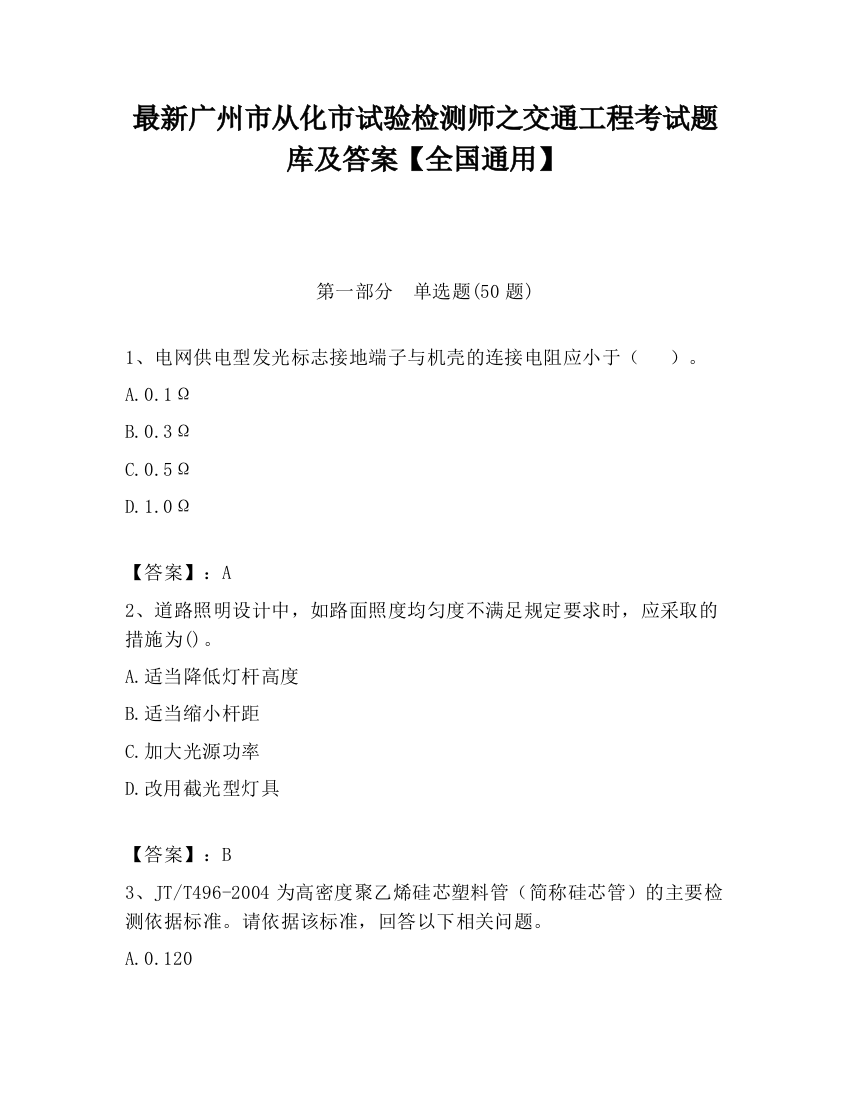 最新广州市从化市试验检测师之交通工程考试题库及答案【全国通用】

第一部分　单选题(50 题)

1、电网供电型发光标志接地端子与机壳的连接电阻应小于（　　）。

A.0.1Ω

B.0.3Ω

C.0.5Ω

D.1.0Ω

【答案】：A

2、道路照明设计中，如路面照度均匀度不满足规定要求时，应采取的措施为()。

A.适当降低灯杆高度

B.适当缩小杆距

C.加大光源功率

D.改用截光型灯具

【答案】：B

3、JT/T496-2004 为高密度聚乙烯硅芯塑料管（简称硅芯管）的主要检测依据标准。请依据该标准，回答以下相关问题。

A.0.120